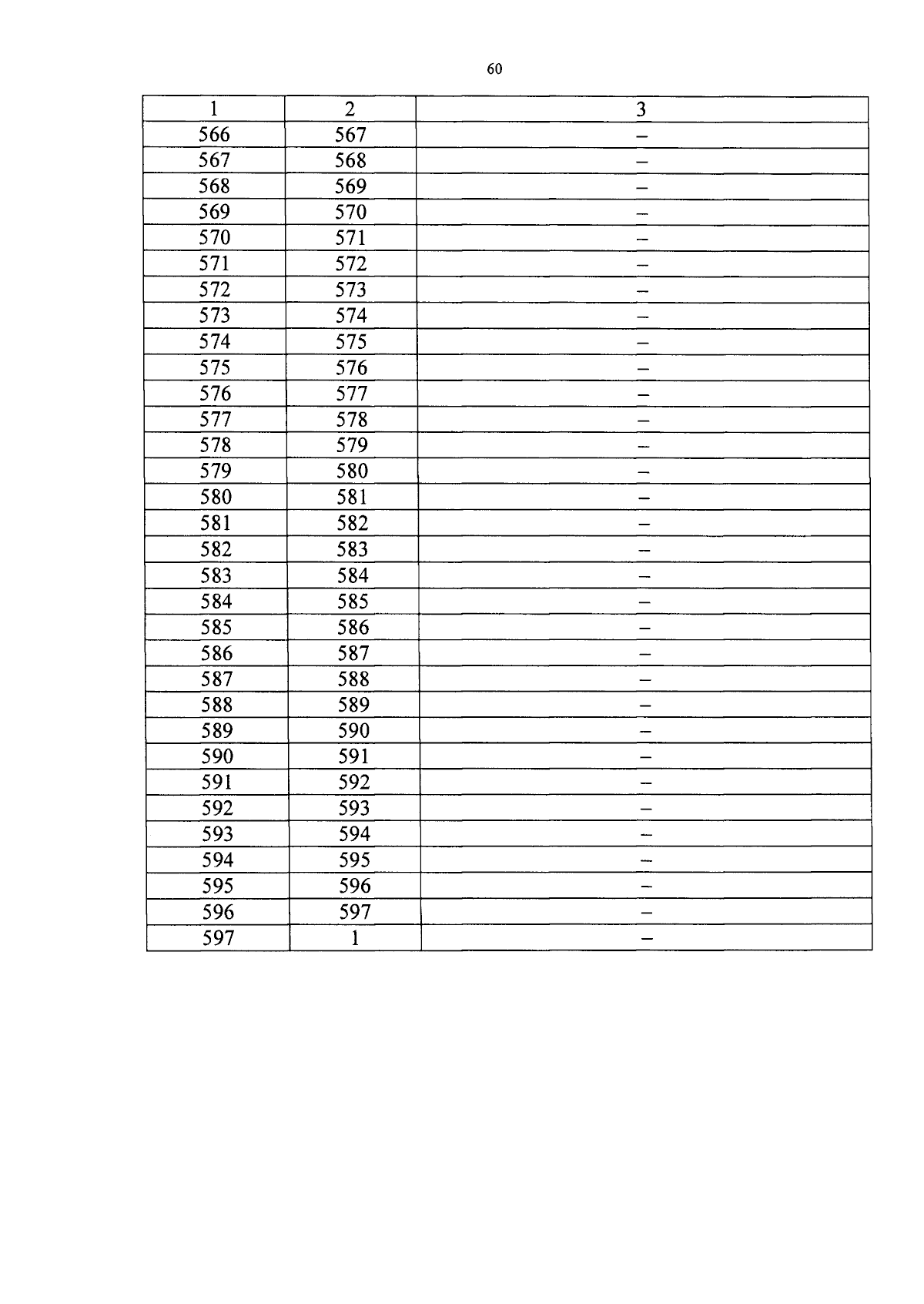 60

| 1 | 2 | 3 |
|---|---|---|
| 566 | 567 | – |
| 567 | 568 | – |
| 568 | 569 | – |
| 569 | 570 | – |
| 570 | 571 | – |
| 571 | 572 | – |
| 572 | 573 | – |
| 573 | 574 | – |
| 574 | 575 | – |
| 575 | 576 | – |
| 576 | 577 | – |
| 577 | 578 | – |
| 578 | 579 | – |
| 579 | 580 | – |
| 580 | 581 | – |
| 581 | 582 | – |
| 582 | 583 | – |
| 583 | 584 | – |
| 584 | 585 | – |
| 585 | 586 | – |
| 586 | 587 | – |
| 587 | 588 | – |
| 588 | 589 | – |
| 589 | 590 | – |
| 590 | 591 | – |
| 591 | 592 | – |
| 592 | 593 | – |
| 593 | 594 | – |
| 594 | 595 | – |
| 595 | 596 | – |
| 596 | 597 | – |
| 597 | 1 | – |